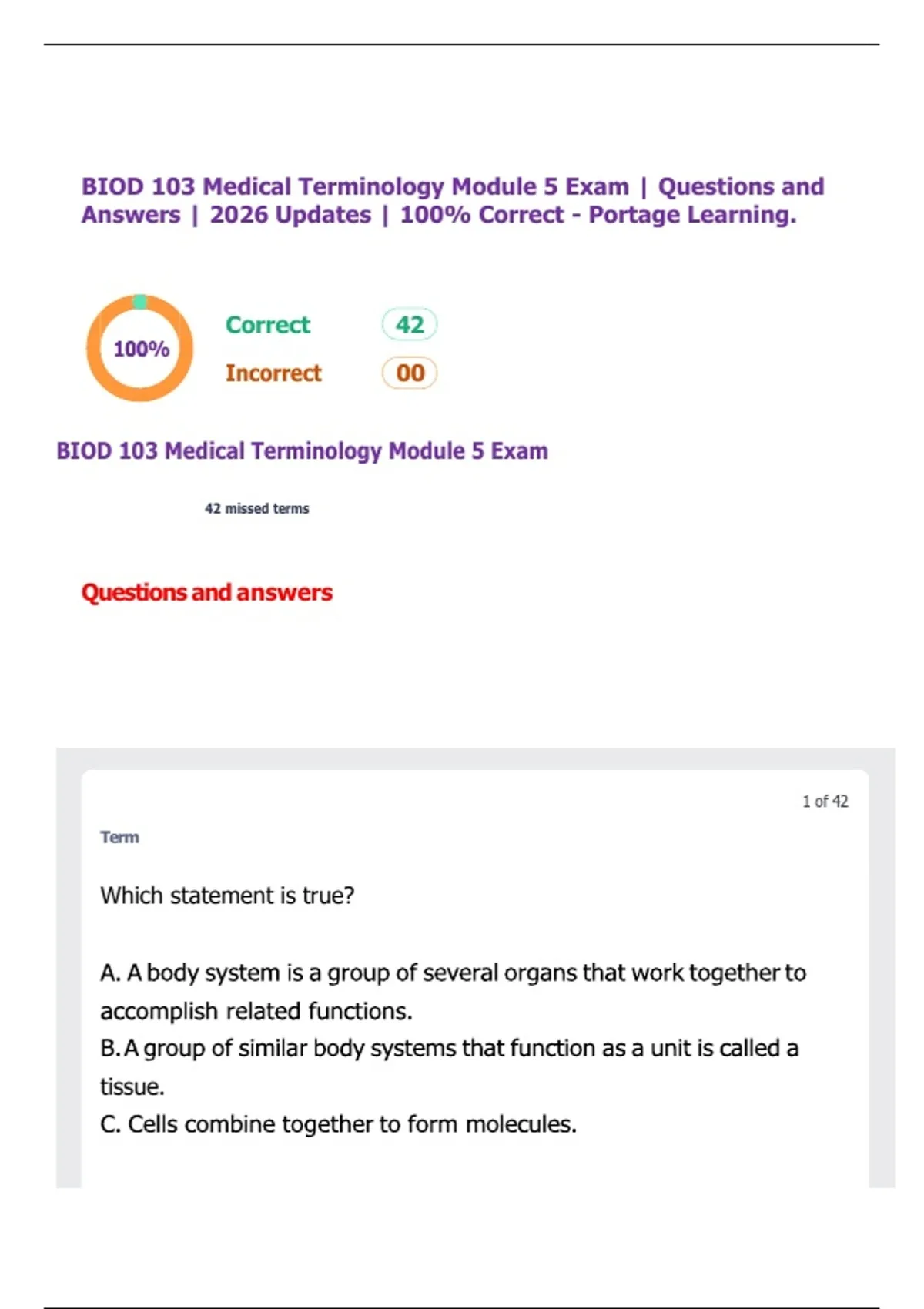 BIOD 103 Medical Terminology Module 5 Exam | Questions and Answers | 2026 Updates | 100% Correct - Portage Learning.

100%

Correct 42

Incorrect 00

BIOD 103 Medical Terminology Module 5 Exam

42 missed terms

Questions and answers

1 of 42

Term

Which statement is true?

A. A body system is a group of several organs that work together to accomplish related functions.
B. A group of similar body systems that function as a unit is called a tissue.
C. Cells combine together to form molecules.